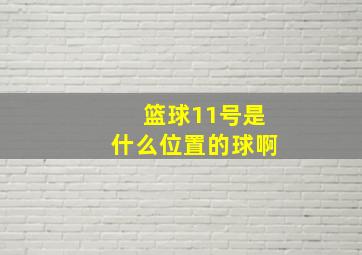 篮球11号是
什么位置的球啊